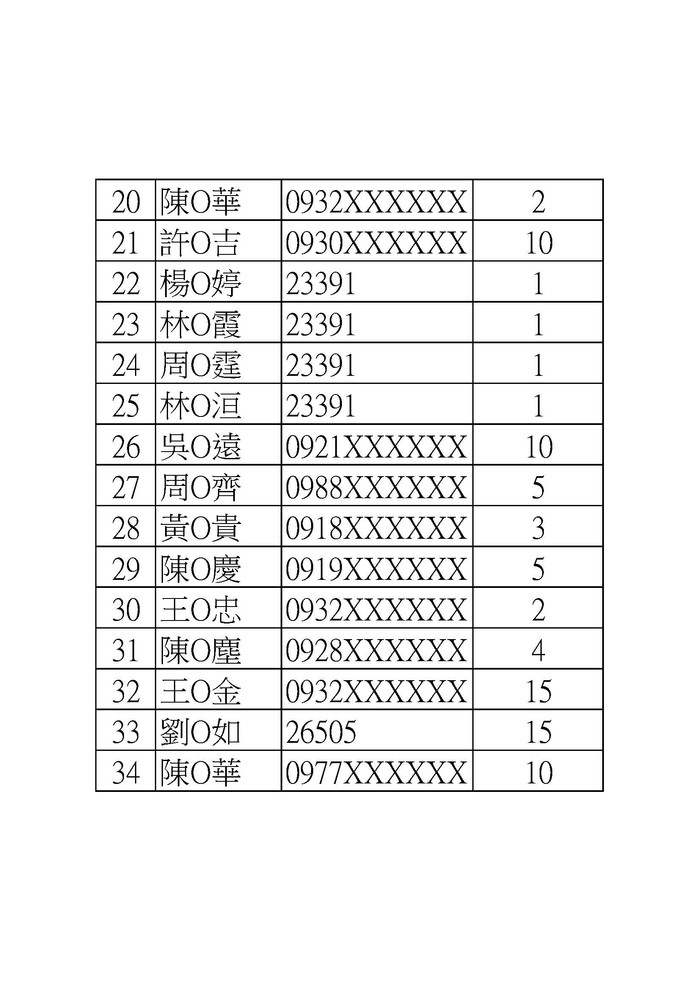 | 20 | 陳O華 | 0932XXXXXX | 2 |
|---|---|---|---|
| 21 | 許O吉 | 0930XXXXXX | 10 |
| 22 | 楊O婷 | 23391 | 1 |
| 23 | 林O霞 | 23391 | 1 |
| 24 | 周O霆 | 23391 | 1 |
| 25 | 林O洹 | 23391 | 1 |
| 26 | 吳O遠 | 0921XXXXXX | 10 |
| 27 | 周O齊 | 0988XXXXXX | 5 |
| 28 | 黃O貴 | 0918XXXXXX | 3 |
| 29 | 陳O慶 | 0919XXXXXX | 5 |
| 30 | 王O忠 | 0932XXXXXX | 2 |
| 31 | 陳O塵 | 0928XXXXXX | 4 |
| 32 | 王O金 | 0932XXXXXX | 15 |
| 33 | 劉O如 | 26505 | 15 |
| 34 | 陳O華 | 0977XXXXXX | 10 |